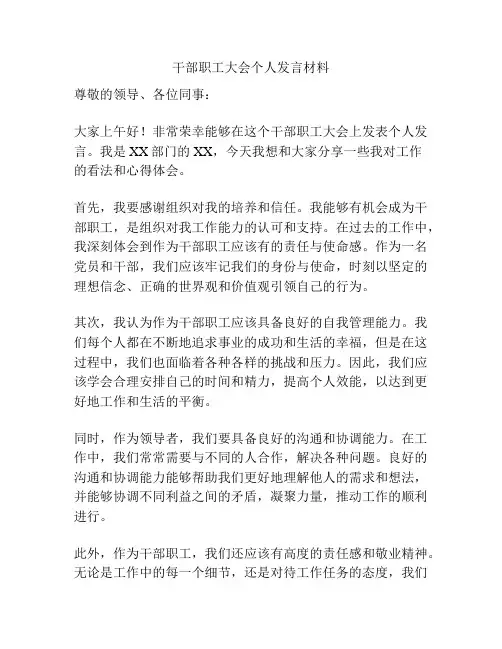 干部职工大会个人发言材料

尊敬的领导、各位同事：

大家上午好！非常荣幸能够在这个干部职工大会上发表个人发言。我是XX部门的XX，今天我想和大家分享一些我对工作的看法和心得体会。

首先，我要感谢组织对我的培养和信任。我能够有机会成为干部职工，是组织对我工作能力的认可和支持。在过去的工作中，我深刻体会到作为干部职工应该有的责任与使命感。作为一名党员和干部，我们应该牢记我们的身份与使命，时刻以坚定的理想信念、正确的世界观和价值观引领自己的行为。

其次，我认为作为干部职工应该具备良好的自我管理能力。我们每个人都在不断地追求事业的成功和生活的幸福，但是在这过程中，我们也面临着各种各样的挑战和压力。因此，我们应该学会合理安排自己的时间和精力，提高个人效能，以达到更好地工作和生活的平衡。

同时，作为领导者，我们要具备良好的沟通和协调能力。在工作中，我们常常需要与不同的人合作，解决各种问题。良好的沟通和协调能力能够帮助我们更好地理解他人的需求和想法，并能够协调不同利益之间的矛盾，凝聚力量，推动工作的顺利进行。

此外，作为干部职工，我们还应该有高度的责任感和敬业精神。无论是工作中的每一个细节，还是对待工作任务的态度，我们